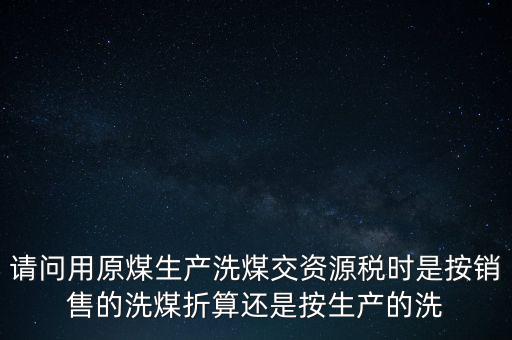 请问用原煤生产洗煤交资源税时是按销售的洗煤折算还是按生产的洗